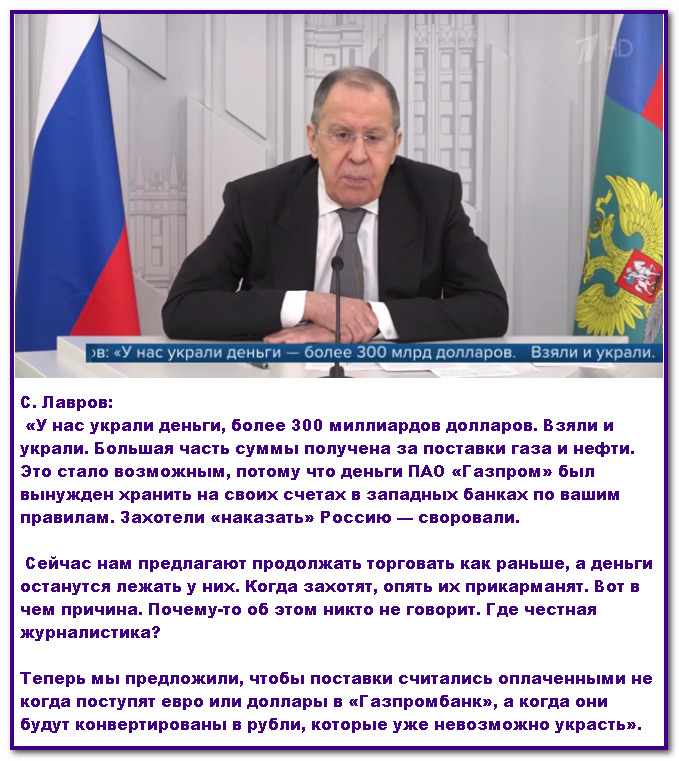 1 HD

ов: «У нас украли деньги — более 300 млрд долларов. Взяли и украли.

С. Лавров:
«У нас украли деньги, более 300 миллиардов долларов. Взяли и украли. Большая часть суммы получена за поставки газа и нефти. Это стало возможным, потому что деньги ПАО «Газпром» был вынужден хранить на своих счетах в западных банках по вашим правилам. Захотели «наказать» Россию — своровали.

Сейчас нам предлагают продолжать торговать как раньше, а деньги останутся лежать у них. Когда захотят, опять их прикарманят. Вот в чем причина. Почему-то об этом никто не говорит. Где честная журналистика?

Теперь мы предложили, чтобы поставки считались оплаченными не когда поступят евро или доллары в «Газпромбанк», а когда они будут конвертированы в рубли, которые уже невозможно украсть».